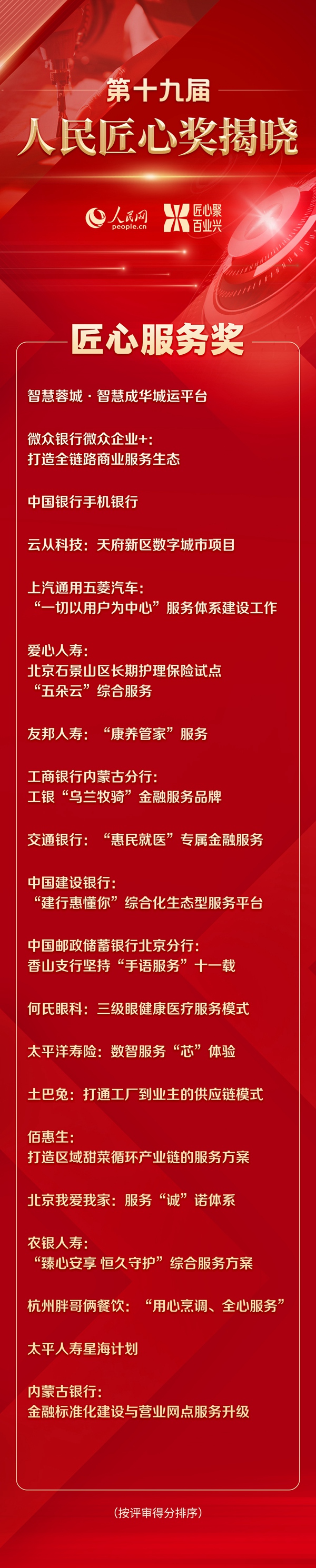 第十九届
人民匠心奖揭晓

人民网
people.cn
匠心聚
百业兴

匠心服务奖

智慧蓉城·智慧成华城运平台

微众银行微众企业+:
打造全链路商业服务生态

中国银行手机银行

云从科技：天府新区数字城市项目

上汽通用五菱汽车：
“一切以用户为中心”服务体系建设工作

爱心人寿：
北京石景山区长期护理保险试点
“五朵云”综合服务

友邦人寿：“康养管家”服务

工商银行内蒙古分行：
工银“乌兰牧骑”金融服务品牌

交通银行：“惠民就医”专属金融服务

中国建设银行：
“建行惠懂你”综合化生态型服务平台

中国邮政储蓄银行北京分行：
香山支行坚持“手语服务”十一载

何氏眼科：三级眼健康医疗服务模式

太平洋寿险：数智服务“芯”体验

土巴兔：打通工厂到业主的供应链模式

佰惠生：
打造区域甜菜循环产业链的服务方案

北京我爱我家：服务“诚”诺体系

农银人寿：
“臻心安享 恒久守护”综合服务方案

杭州胖哥俩餐饮：“用心烹调、全心服务”

太平人寿星海计划

内蒙古银行：
金融标准化建设与营业网点服务升级

（按评审得分排序）